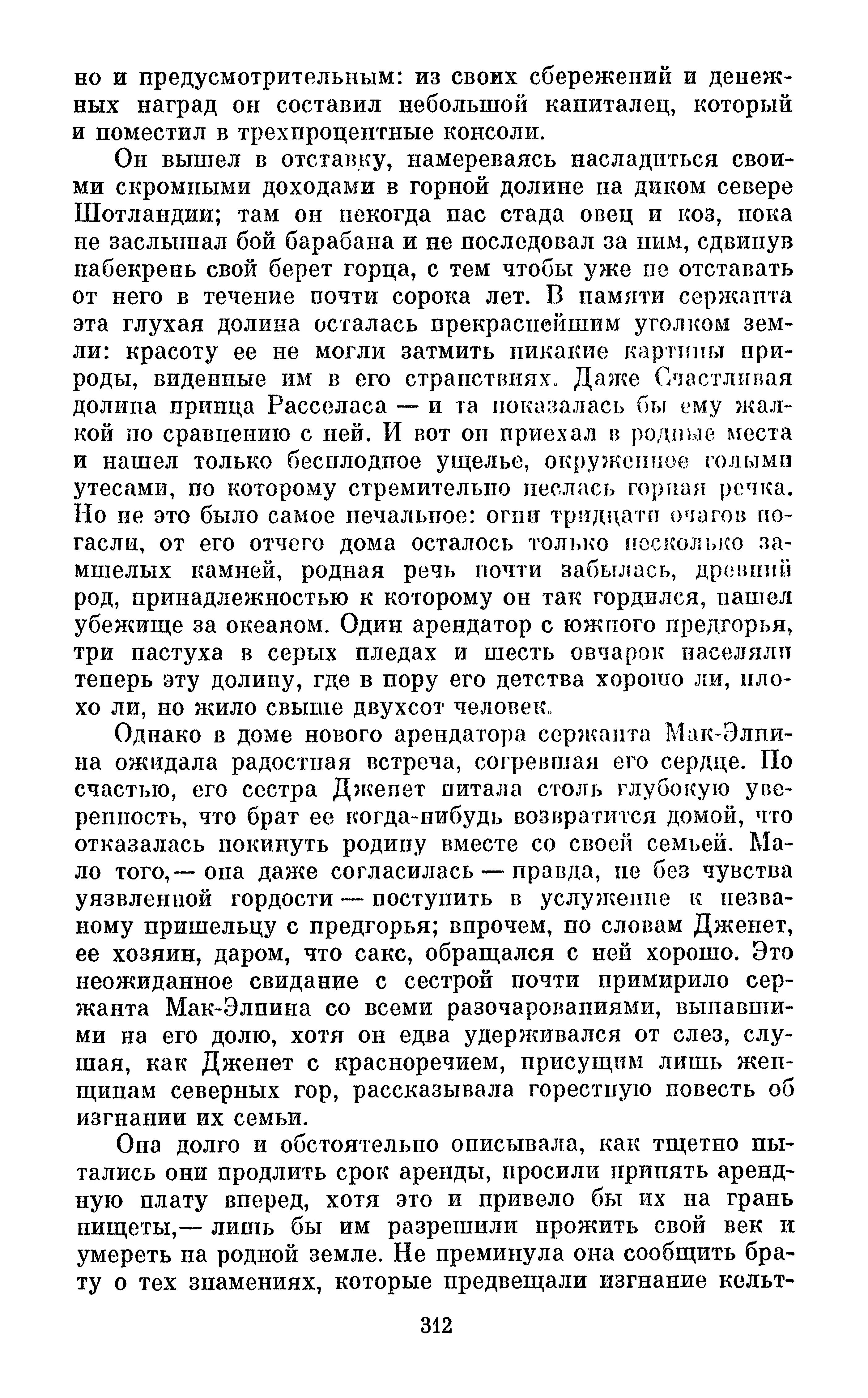 но и предусмотрительным: из своих сбережений и денежных наград он составил небольшой капиталец, который и поместил в трехпроцентные консоли.

Он вышел в отставку, намереваясь насладиться своими скромными доходами в горной долине на диком севере Шотландии; там он некогда пас стада овец и коз, пока не заслышал бой барабана и не последовал за ним, сдвинув набекрень свой берет горца, с тем чтобы уже не отставать от него в течение почти сорока лет. В памяти сержанта эта глухая долина осталась прекраснейшим уголком земли: красоту ее не могли затмить никакие картины природы, виденные им в его странствиях. Даже Счастливая долина принца Расселаса — и та показалась бы ему жалкой по сравнению с ней. И вот он приехал в родные места и нашел только бесплодное ущелье, окруженное голыми утесами, по которому стремительно неслась горная речка. Но не это было самое печальное: огни тридцати очагов погасли, от его отчего дома осталось только несколько замшелых камней, родная речь почти забылась, древний род, принадлежностью к которому он так гордился, нашел убежище за океаном. Один арендатор с южного предгорья, три пастуха в серых пледах и шесть овчарок населяли теперь эту долину, где в пору его детства хорошо ли, плохо ли, но жило свыше двухсот человек.

Однако в доме нового арендатора сержанта Мак-Элпина ожидала радостная встреча, согревшая его сердце. По счастью, его сестра Дженет питала столь глубокую уверенность, что брат ее когда-нибудь возвратится домой, что отказалась покинуть родину вместе со своей семьей. Мало того,— она даже согласилась — правда, не без чувства уязвленной гордости — поступить в услужение к незваному пришельцу с предгорья; впрочем, по словам Дженет, ее хозяин, даром, что сакс, обращался с ней хорошо. Это неожиданное свидание с сестрой почти примирило сержанта Мак-Элпина со всеми разочарованиями, выпавшими на его долю, хотя он едва удерживался от слез, слушая, как Дженет с красноречием, присущим лишь женщинам северных гор, рассказывала горестную повесть об изгнании их семьи.

Она долго и обстоятельно описывала, как тщетно пытались они продлить срок аренды, просили принять арендную плату вперед, хотя это и привело бы их на грань нищеты,— лишь бы им разрешили прожить свой век и умереть на родной земле. Не преминула она сообщить брату о тех знамениях, которые предвещали изгнание кельт-

312